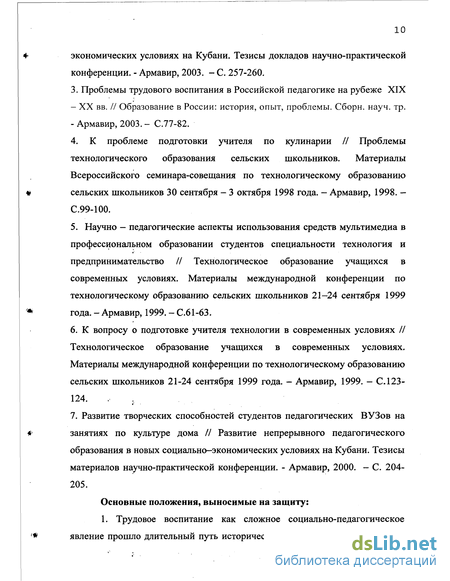 10

экономических условиях на Кубани. Тезисы докладов научно-практической конференции. - Армавир, 2003. – С. 257-260.

3. Проблемы трудового воспитания в Российской педагогике на рубеже XIX – XX вв. // Образование в России: история, опыт, проблемы. Сборн. науч. тр. - Армавир, 2003. – С.77-82.

4. К проблеме подготовки учителя по кулинарии // Проблемы технологического образования сельских школьников. Материалы Всероссийского семинара-совещания по технологическому образованию сельских школьников 30 сентября – 3 октября 1998 года. – Армавир, 1998. – С.99-100.

5. Научно – педагогические аспекты использования средств мультимедиа в профессиональном образовании студентов специальности технология и предпринимательство // Технологическое образование учащихся в современных условиях. Материалы международной конференции по технологическому образованию сельских школьников 21–24 сентября 1999 года. – Армавир, 1999. – С.61-63.

6. К вопросу о подготовке учителя технологии в современных условиях // Технологическое образование учащихся в современных условиях. Материалы международной конференции по технологическому образованию сельских школьников 21-24 сентября 1999 года. – Армавир, 1999. – С.123-124.

7. Развитие творческих способностей студентов педагогических ВУЗов на занятиях по культуре дома // Развитие непрерывного педагогического образования в новых социально–экономических условиях на Кубани. Тезисы материалов научно-практической конференции. - Армавир, 2000. – С. 204-205.

Основные положения, выносимые на защиту:

1. Трудовое воспитание как сложное социально-педагогическое явление прошло длительный путь историчес

dsLib.net
библиотека диссертаций